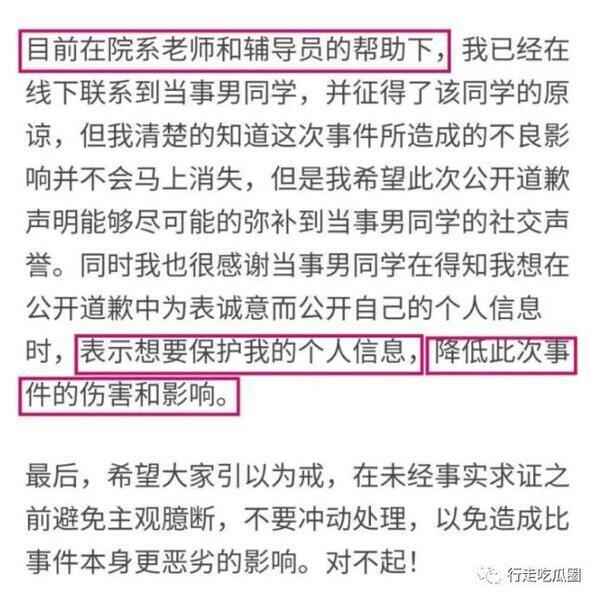 目前在院系老师和辅导员的帮助下，我已经在线下联系到当事男同学，并征得了该同学的原谅，但我清楚的知道这次事件所造成的不良影响并不会马上消失，但是我希望此次公开道歉声明能够尽可能的弥补到当事男同学的社交声誉。同时我也很感谢当事男同学在得知我想在公开道歉中为表诚意而公开自己的个人信息时，表示想要保护我的个人信息，降低此次事件的伤害和影响。

最后，希望大家引以为戒，在未经事实求证之前避免主观臆断，不要冲动处理，以免造成比事件本身更恶劣的影响。对不起！

行走吃瓜圈